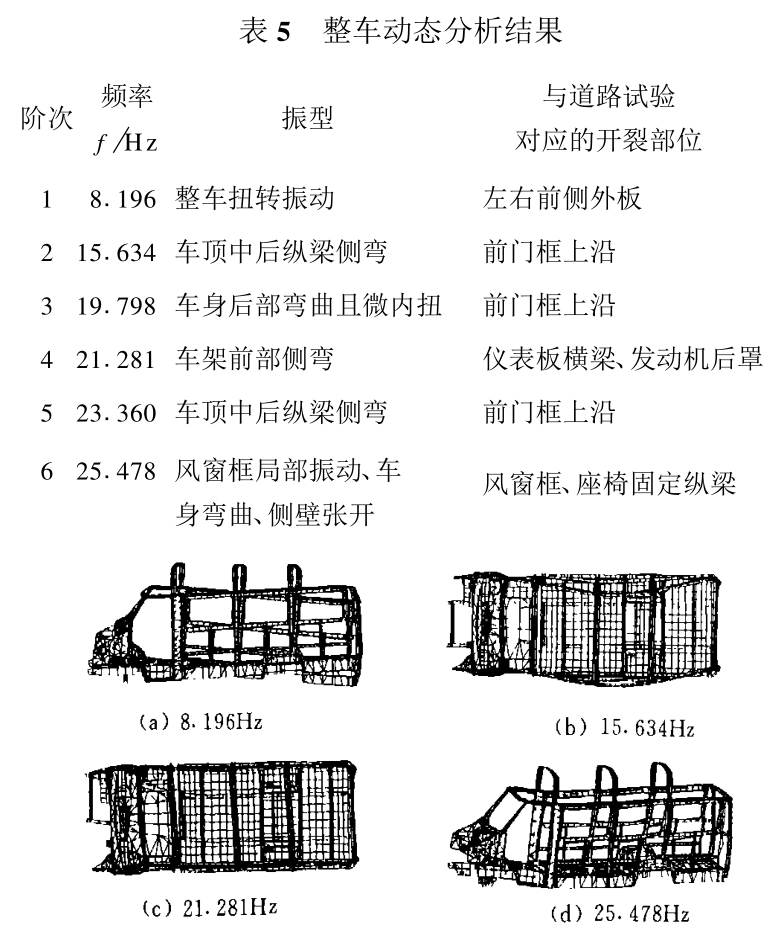 表 5　整车动态分析结果

| 阶次 | 频率 $f$/Hz | 振型 | 与道路试验对应的开裂部位 |
|---|---|---|---|
| 1 | 8.196 | 整车扭转振动 | 左右前侧外板 |
| 2 | 15.634 | 车顶中后纵梁侧弯 | 前门框上沿 |
| 3 | 19.798 | 车身后部弯曲且微内扭 | 前门框上沿 |
| 4 | 21.281 | 车架前部侧弯 | 仪表板横梁、发动机后罩 |
| 5 | 23.360 | 车顶中后纵梁侧弯 | 前门框上沿 |
| 6 | 25.478 | 风窗框局部振动、车身弯曲、侧壁张开 | 风窗框、座椅固定纵梁 |

(a) 8.196Hz

(b) 15.634Hz

(c) 21.281Hz

(d) 25.478Hz